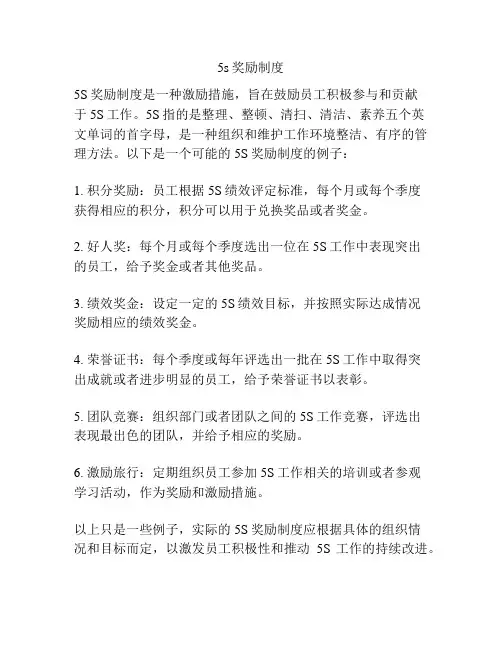 5s 奖励制度

5S 奖励制度是一种激励措施，旨在鼓励员工积极参与和贡献于 5S 工作。5S 指的是整理、整顿、清扫、清洁、素养五个英文单词的首字母，是一种组织和维护工作环境整洁、有序的管理方法。以下是一个可能的 5S 奖励制度的例子：

1. 积分奖励：员工根据 5S 绩效评定标准，每个月或每个季度获得相应的积分，积分可以用于兑换奖品或者奖金。

2. 好人奖：每个月或每个季度选出一位在 5S 工作中表现突出的员工，给予奖金或者其他奖品。

3. 绩效奖金：设定一定的 5S 绩效目标，并按照实际达成情况奖励相应的绩效奖金。

4. 荣誉证书：每个季度或每年评选出一批在 5S 工作中取得突出成就或者进步明显的员工，给予荣誉证书以表彰。

5. 团队竞赛：组织部门或者团队之间的 5S 工作竞赛，评选出表现最出色的团队，并给予相应的奖励。

6. 激励旅行：定期组织员工参加 5S 工作相关的培训或者参观学习活动，作为奖励和激励措施。

以上只是一些例子，实际的 5S 奖励制度应根据具体的组织情况和目标而定，以激发员工积极性和推动 5S 工作的持续改进。